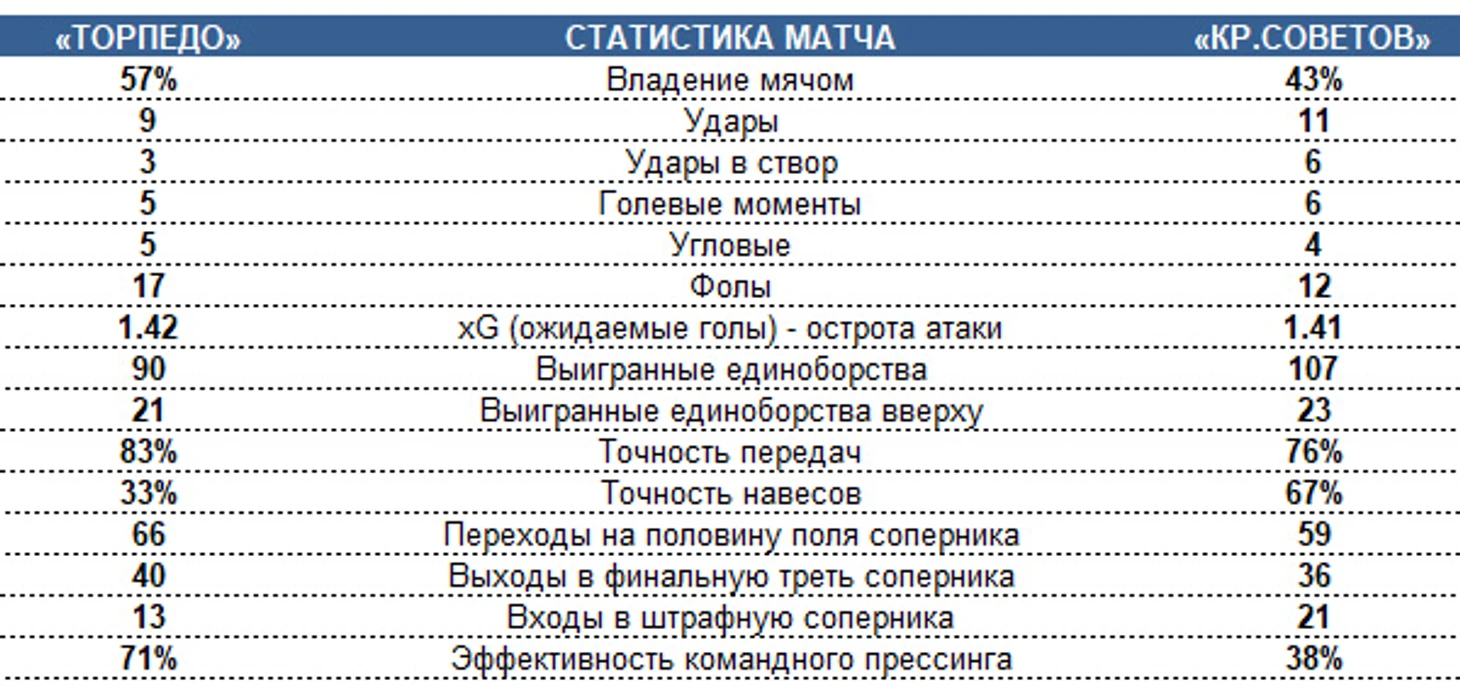 | «ТОРПЕДО» | СТАТИСТИКА МАТЧА | «КР.СОВЕТОВ» |
|---|---|---|
| 57% | Владение мячом | 43% |
| 9 | Удары | 11 |
| 3 | Удары в створ | 6 |
| 5 | Голевые моменты | 6 |
| 5 | Угловые | 4 |
| 17 | Фолы | 12 |
| 1.42 | xG (ожидаемые голы) - острота атаки | 1.41 |
| 90 | Выигранные единоборства | 107 |
| 21 | Выигранные единоборства вверху | 23 |
| 83% | Точность передач | 76% |
| 33% | Точность навесов | 67% |
| 66 | Переходы на половину поля соперника | 59 |
| 40 | Выходы в финальную треть соперника | 36 |
| 13 | Входы в штрафную соперника | 21 |
| 71% | Эффективность командного прессинга | 38% |